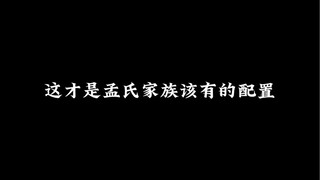 这才是孟氏家族该有的配置